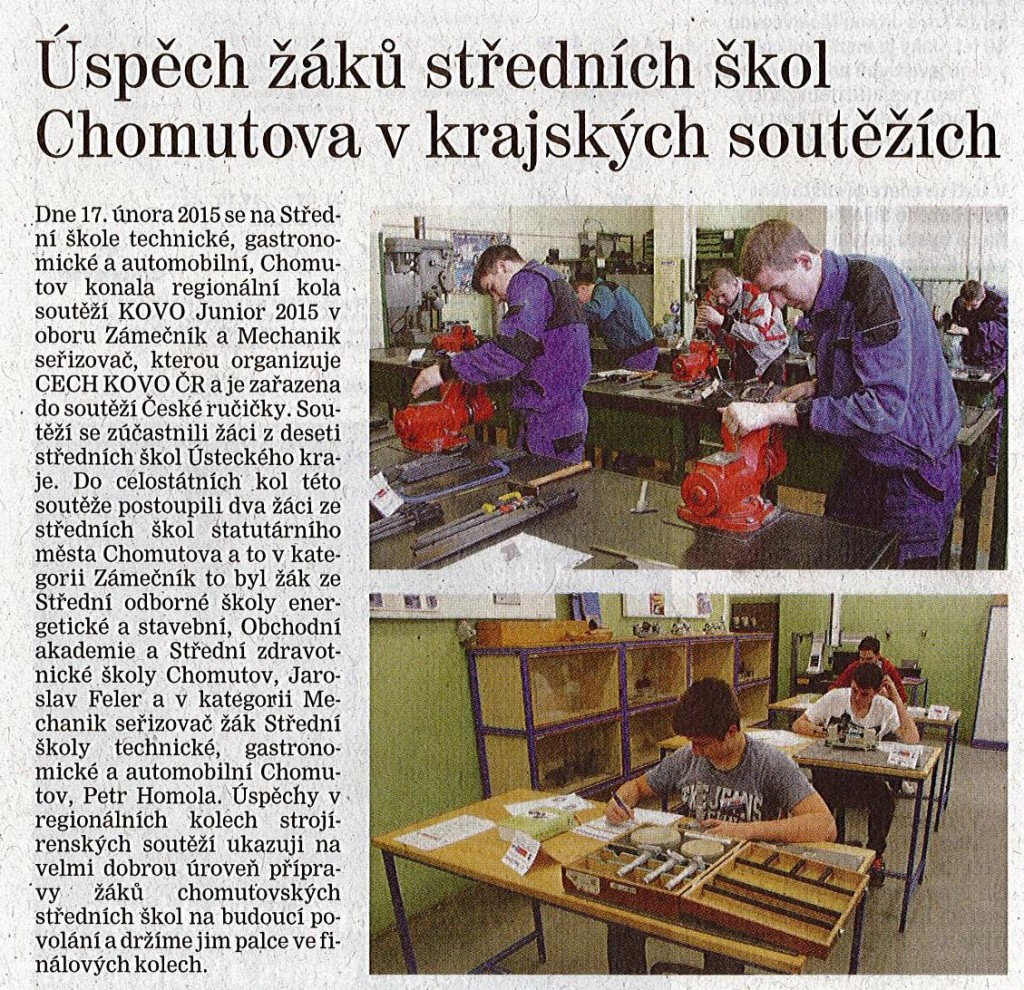 Úspěch žáků středních škol Chomutova v krajských soutěžích

Dne 17. února 2015 se na Střední škole technické, gastronomické a automobilní, Chomutov konala regionální kola soutěží KOVO Junior 2015 v oboru Zámečník a Mechanik seřizovač, kterou organizuje CECH KOVO ČR a je zařazena do soutěží České ručičky. Soutěží se zúčastnili žáci z deseti středních škol Ústeckého kraje. Do celostátních kol této soutěže postoupili dva žáci ze středních škol statutárního města Chomutova a to v kategorii Zámečník to byl žák ze Střední odborné školy energetické a stavební, Obchodní akademie a Střední zdravotnické školy Chomutov, Jaroslav Feler a v kategorii Mechanik seřizovač žák Střední školy technické, gastronomické a automobilní Chomutov, Petr Homola. Úspěchy v regionálních kolech strojírenských soutěží ukazuji na velmi dobrou úroveň přípravy žáků chomutovských středních škol na budoucí povolání a držíme jim palce ve finálových kolech.